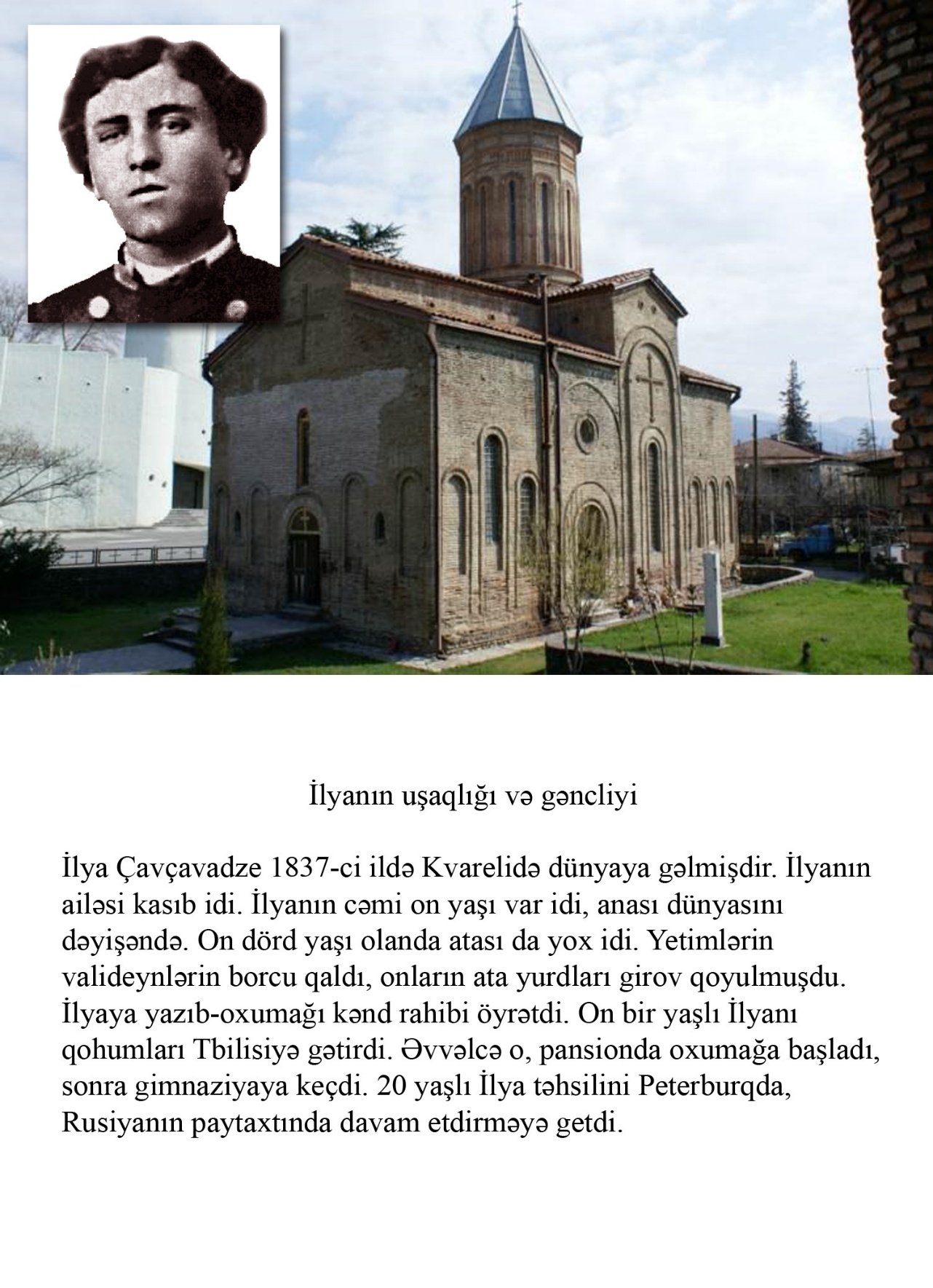 İlyanın uşaqlığı və gəncliyi

İlya Çavçavadze 1837-ci ildə Kvarelidə dünyaya gəlmişdir. İlyanın ailəsi kasıb idi. İlyanın cəmi on yaşı var idi, anası dünyasını dəyişəndə. On dörd yaşı olanda atası da yox idi. Yetimlərin valideynlərin borcu qaldı, onların ata yurdları girov qoyulmuşdu. İlyaya yazıb-oxumağı kənd rahibi öyrətdi. On bir yaşlı İlyanı qohumları Tbilisiyə gətirdi. Əvvəlcə o, pansionda oxumağa başladı, sonra gimnaziyaya keçdi. 20 yaşlı İlya təhsilini Peterburqda, Rusiyanın paytaxtında davam etdirməyə getdi.